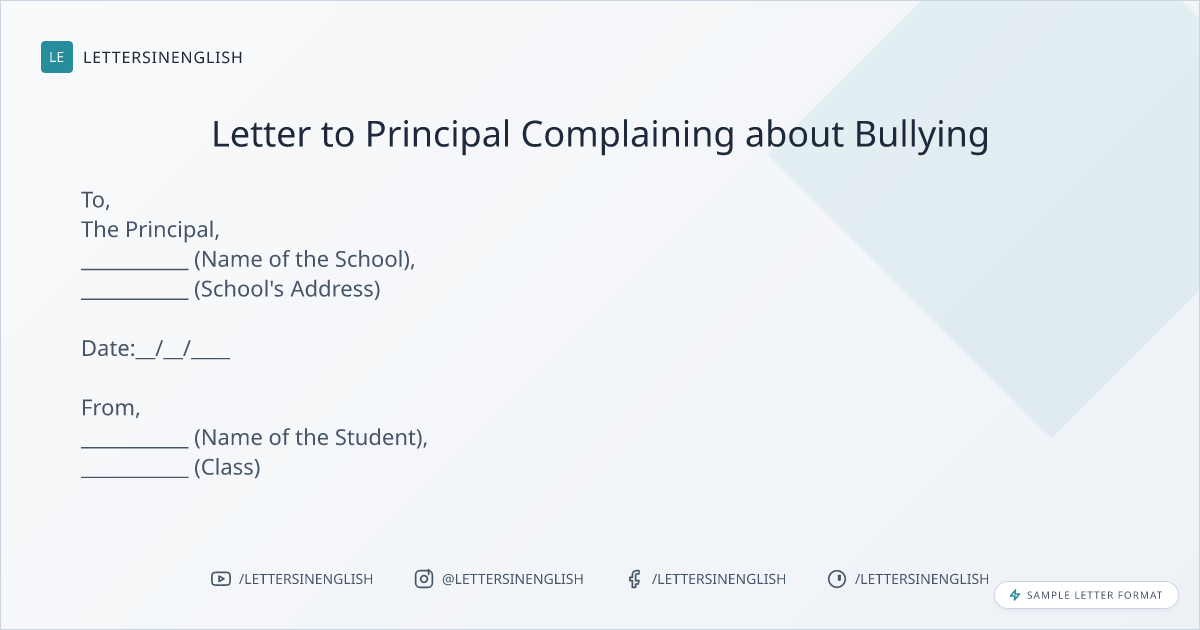 LE LETTERSINENGLISH

Letter to Principal Complaining about Bullying

To,
The Principal,
____ (Name of the School),
____ (School's Address)

Date:____/____/____

From,
____ (Name of the Student),
____ (Class)

/LETTERSINENGLISH @LETTERSINENGLISH /LETTERSINENGLISH /LETTERSINENGLISH

SAMPLE LETTER FORMAT